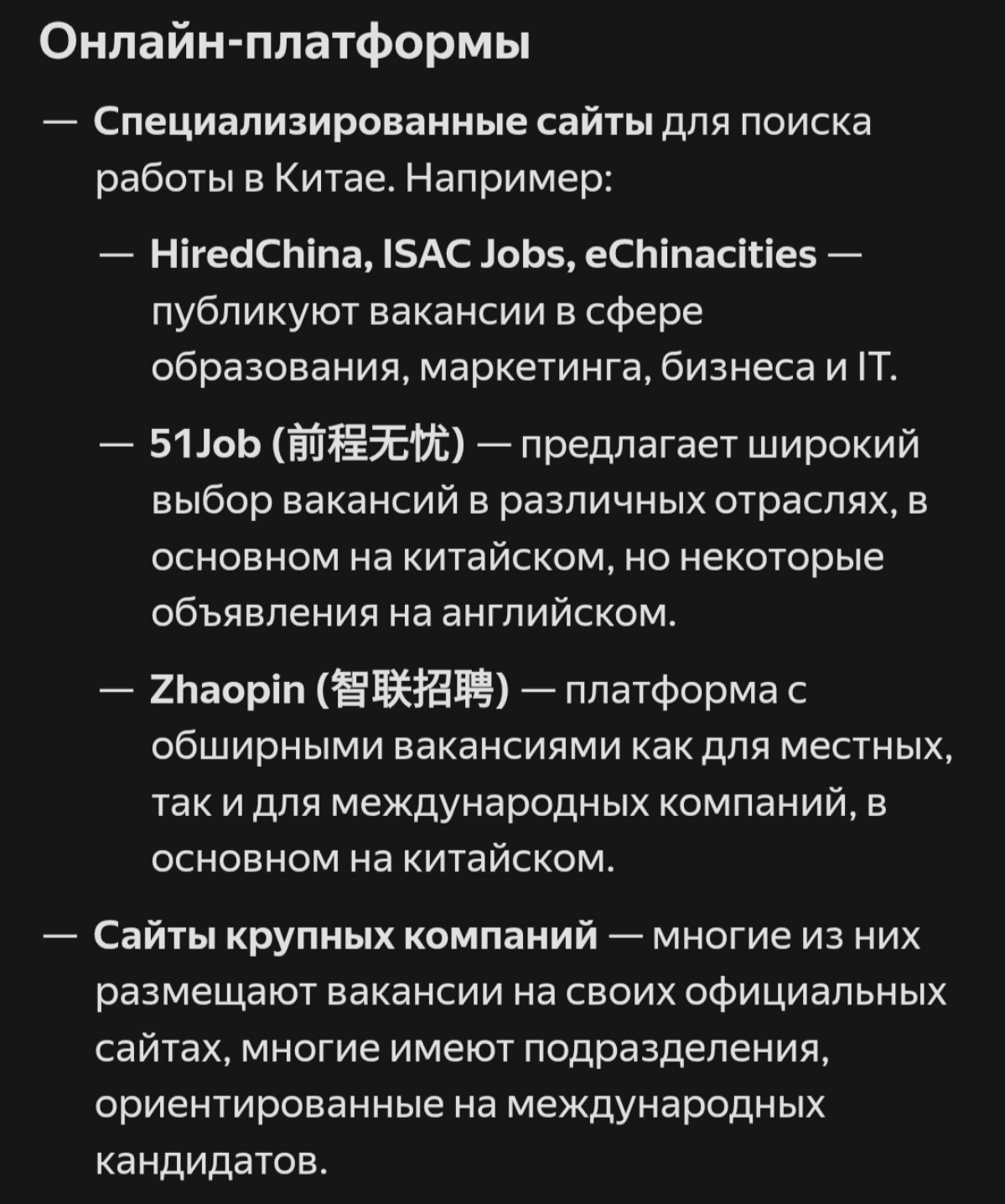 Онлайн-платформы

— Специализированные сайты для поиска работы в Китае. Например:

— HiredChina, ISAC Jobs, eChinacities — публикуют вакансии в сфере образования, маркетинга, бизнеса и IT.

— 51Job (前程无忧) — предлагает широкий выбор вакансий в различных отраслях, в основном на китайском, но некоторые объявления на английском.

— Zhaopin (智联招聘) — платформа с обширными вакансиями как для местных, так и для международных компаний, в основном на китайском.

— Сайты крупных компаний — многие из них размещают вакансии на своих официальных сайтах, многие имеют подразделения, ориентированные на международных кандидатов.